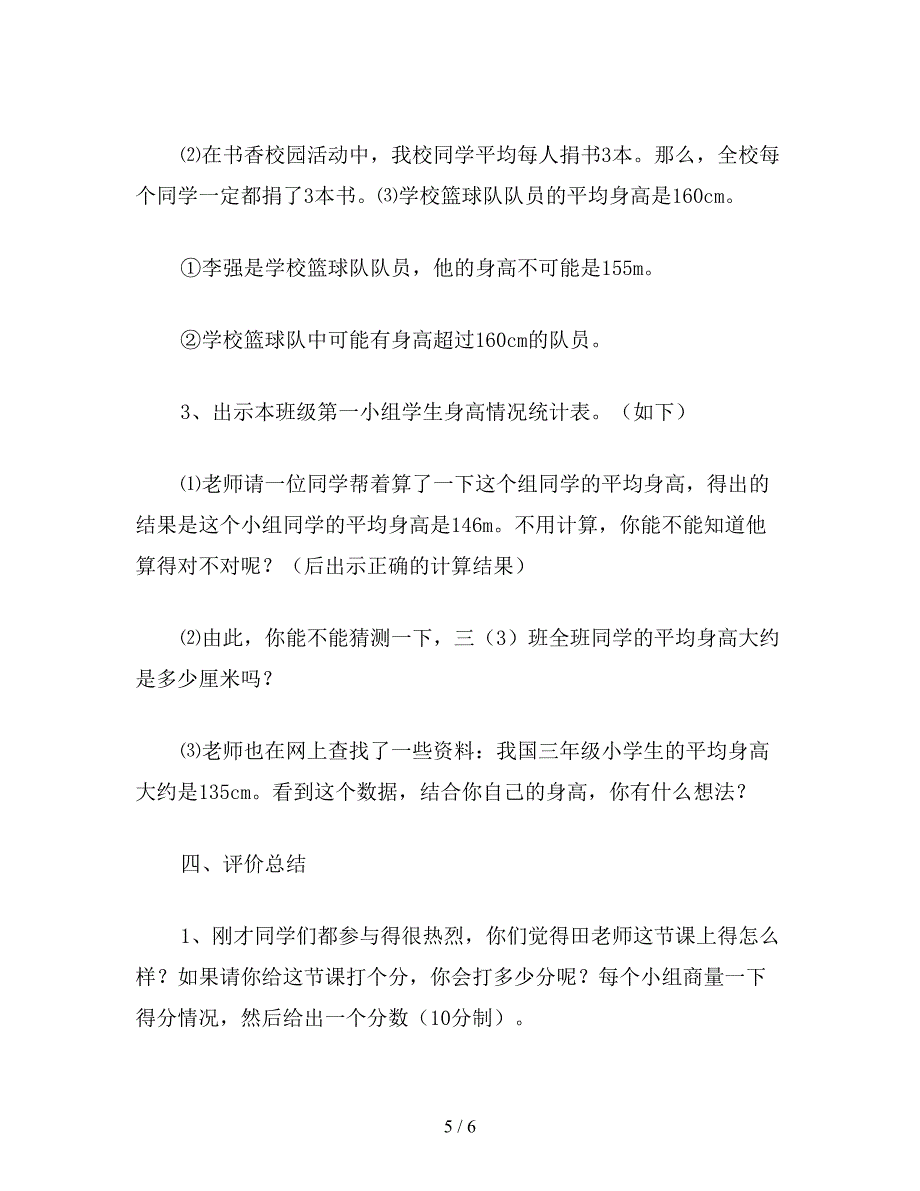 ⑵在书香校园活动中，我校同学平均每人捐书3本。那么，全校每个同学一定都捐了3本书。⑶学校篮球队队员的平均身高是160cm。

①李强是学校篮球队队员，他的身高不可能是155m。

②学校篮球队中可能有身高超过160cm的队员。

3、出示本班级第一小组学生身高情况统计表。（如下）

⑴老师请一位同学帮着算了一下这个组同学的平均身高，得出的结果是这个小组同学的平均身高是146m。不用计算，你能不能知道他算得对不对呢？（后出示正确的计算结果）

⑵由此，你能不能猜测一下，三（3）班全班同学的平均身高大约是多少厘米吗？

⑶老师也在网上查找了一些资料：我国三年级小学生的平均身高大约是135cm。看到这个数据，结合你自己的身高，你有什么想法？

四、评价总结

1、刚才同学们都参与得很热烈，你们觉得田老师这节课上得怎么样？如果请你给这节课打个分，你会打多少分呢？每个小组商量一下得分情况，然后给出一个分数（10分制）。

5 / 6